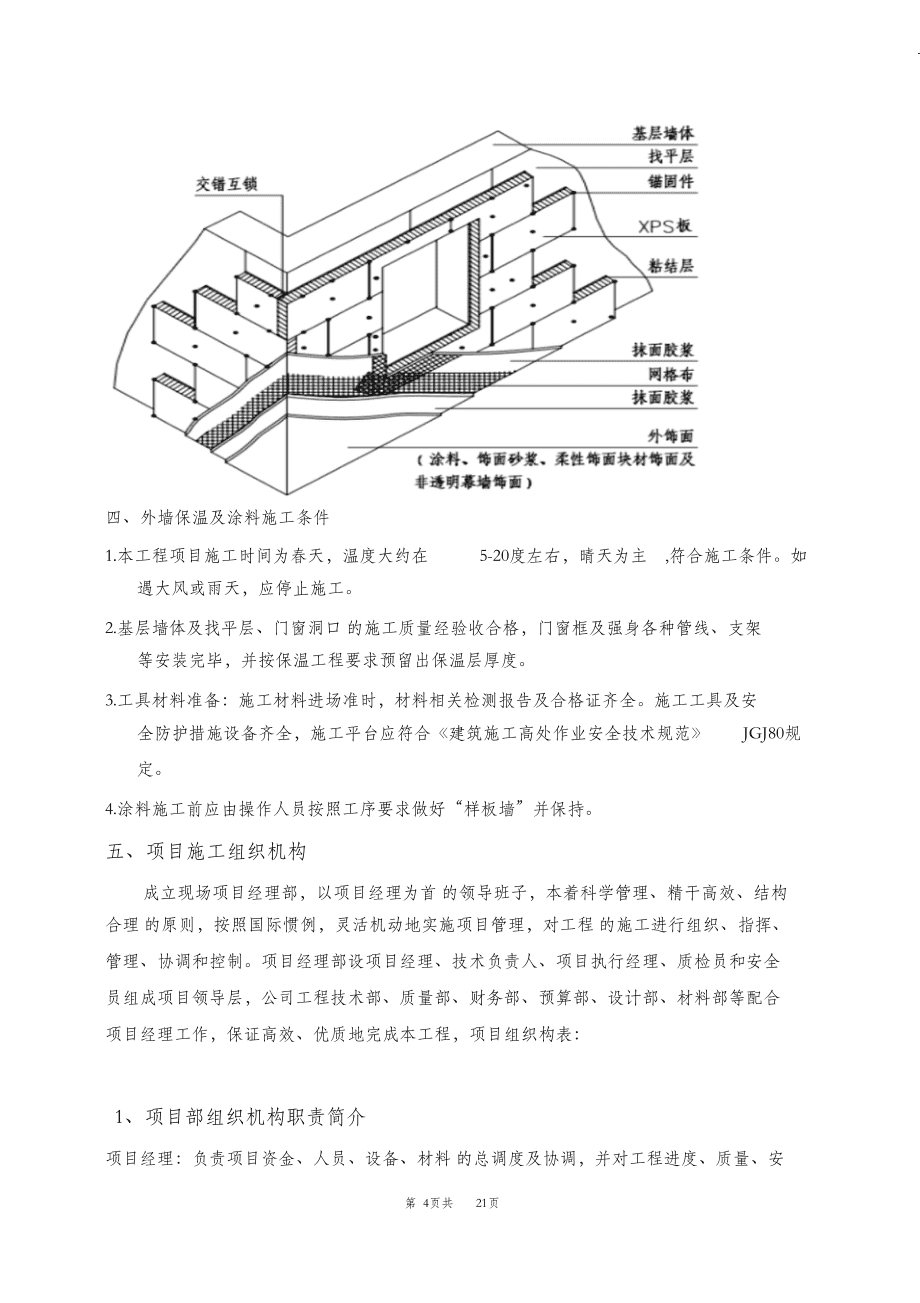 交错互锁

基层墙体

找平层

锚固件

XPS板

粘结层

抹面胶浆

网格布

抹面胶浆

外饰面

（涂料、饰面砂浆、柔性饰面块材饰面及非透明幕墙饰面）

四、外墙保温及涂料施工条件

1.本工程项目施工时间为春天，温度大约在 5-20度左右，晴天为主 ,符合施工条件。如遇大风或雨天，应停止施工。

2.基层墙体及找平层、门窗洞口 的施工质量经验收合格，门窗框及强身各种管线、支架等安装完毕，并按保温工程要求预留出保温层厚度。

3.工具材料准备：施工材料进场准时，材料相关检测报告及合格证齐全。施工工具及安全防护措施设备齐全，施工平台应符合《建筑施工高处作业安全技术规范》 JGJ80规定。

4.涂料施工前应由操作人员按照工序要求做好“样板墙”并保持。

五、项目施工组织机构

成立现场项目经理部，以项目经理为首 的领导班子，本着科学管理、精干高效、结构合理 的原则，按照国际惯例，灵活机动地实施项目管理，对工程 的施工进行组织、指挥、管理、协调和控制。项目经理部设项目经理、技术负责人、项目执行经理、质检员和安全员组成项目领导层，公司工程技术部、质量部、财务部、预算部、设计部、材料部等配合项目经理工作，保证高效、优质地完成本工程，项目组织构表：

1、项目部组织机构职责简介

项目经理：负责项目资金、人员、设备、材料 的总调度及协调，并对工程进度、质量、安

第 4页共 21页